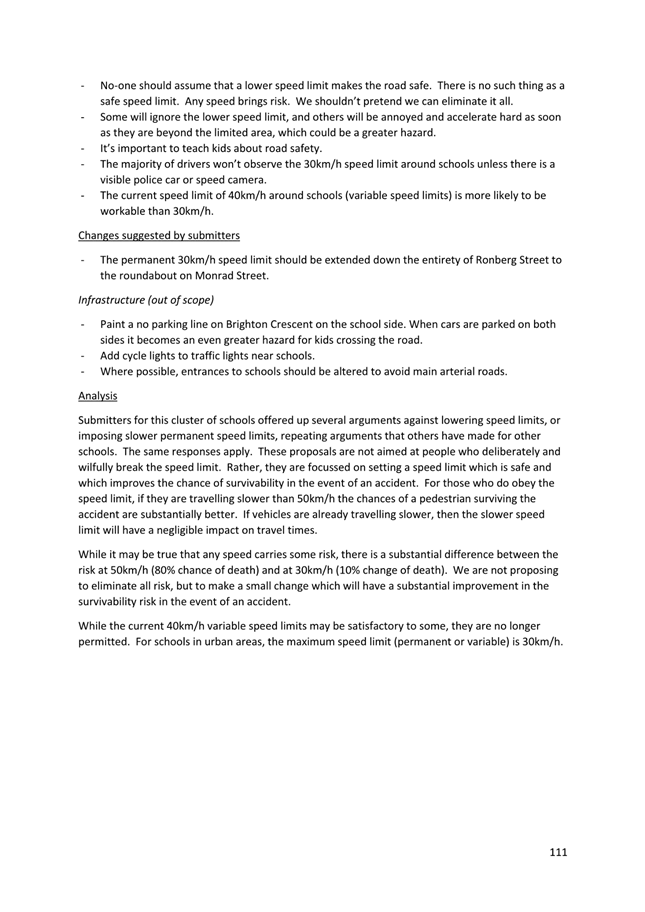 - No-one should assume that a lower speed limit makes the road safe. There is no such thing as a safe speed limit. Any speed brings risk. We shouldn't pretend we can eliminate it all.
- Some will ignore the lower speed limit, and others will be annoyed and accelerate hard as soon as they are beyond the limited area, which could be a greater hazard.
- It's important to teach kids about road safety.
- The majority of drivers won't observe the 30km/h speed limit around schools unless there is a visible police car or speed camera.
- The current speed limit of 40km/h around schools (variable speed limits) is more likely to be workable than 30km/h.

Changes suggested by submitters

- The permanent 30km/h speed limit should be extended down the entirety of Ronberg Street to the roundabout on Monrad Street.

Infrastructure (out of scope)

- Paint a no parking line on Brighton Crescent on the school side. When cars are parked on both sides it becomes an even greater hazard for kids crossing the road.
- Add cycle lights to traffic lights near schools.
- Where possible, entrances to schools should be altered to avoid main arterial roads.

Analysis

Submitters for this cluster of schools offered up several arguments against lowering speed limits, or imposing slower permanent speed limits, repeating arguments that others have made for other schools. The same responses apply. These proposals are not aimed at people who deliberately and wilfully break the speed limit. Rather, they are focussed on setting a speed limit which is safe and which improves the chance of survivability in the event of an accident. For those who do obey the speed limit, if they are travelling slower than 50km/h the chances of a pedestrian surviving the accident are substantially better. If vehicles are already travelling slower, then the slower speed limit will have a negligible impact on travel times.

While it may be true that any speed carries some risk, there is a substantial difference between the risk at 50km/h (80% chance of death) and at 30km/h (10% change of death). We are not proposing to eliminate all risk, but to make a small change which will have a substantial improvement in the survivability risk in the event of an accident.

While the current 40km/h variable speed limits may be satisfactory to some, they are no longer permitted. For schools in urban areas, the maximum speed limit (permanent or variable) is 30km/h.

111